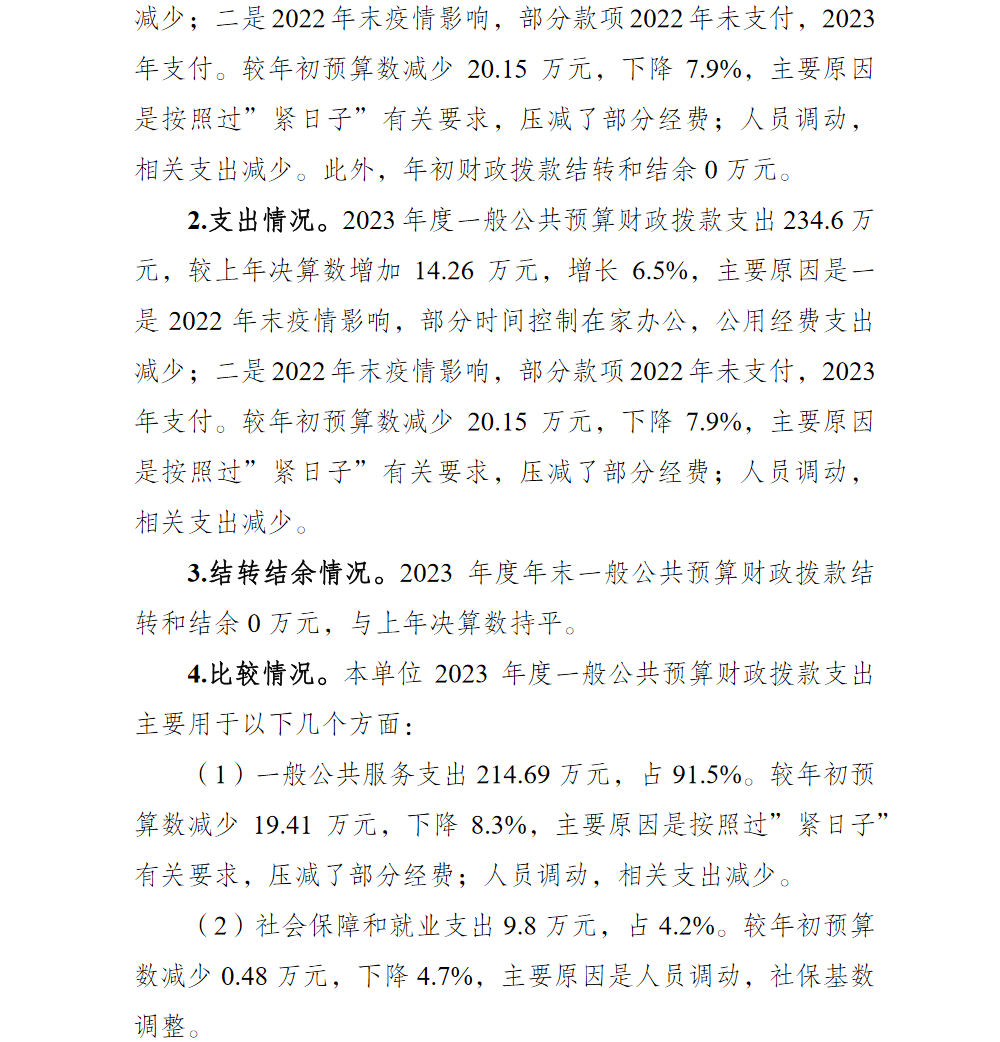 减少；二是2022年末疫情影响，部分款项2022年未支付，2023年支付。较年初预算数减少 20.15 万元，下降 7.9%，主要原因是按照过”紧日子”有关要求，压减了部分经费；人员调动，相关支出减少。此外，年初财政拨款结转和结余 0 万元。

2.支出情况。2023 年度一般公共预算财政拨款支出 234.6 万元，较上年决算数增加 14.26 万元，增长 6.5%，主要原因是一是 2022 年末疫情影响，部分时间控制在家办公，公用经费支出减少；二是2022年末疫情影响，部分款项2022年未支付，2023年支付。较年初预算数减少 20.15 万元，下降 7.9%，主要原因是按照过”紧日子”有关要求，压减了部分经费；人员调动，相关支出减少。

3.结转结余情况。2023 年度年末一般公共预算财政拨款结转和结余 0 万元，与上年决算数持平。

4.比较情况。本单位 2023 年度一般公共预算财政拨款支出主要用于以下几个方面：

（1）一般公共服务支出 214.69 万元，占 91.5%。较年初预算数减少 19.41 万元，下降 8.3%，主要原因是按照过”紧日子”有关要求，压减了部分经费；人员调动，相关支出减少。

（2）社会保障和就业支出 9.8 万元，占 4.2%。较年初预算数减少 0.48 万元，下降 4.7%，主要原因是人员调动，社保基数调整。